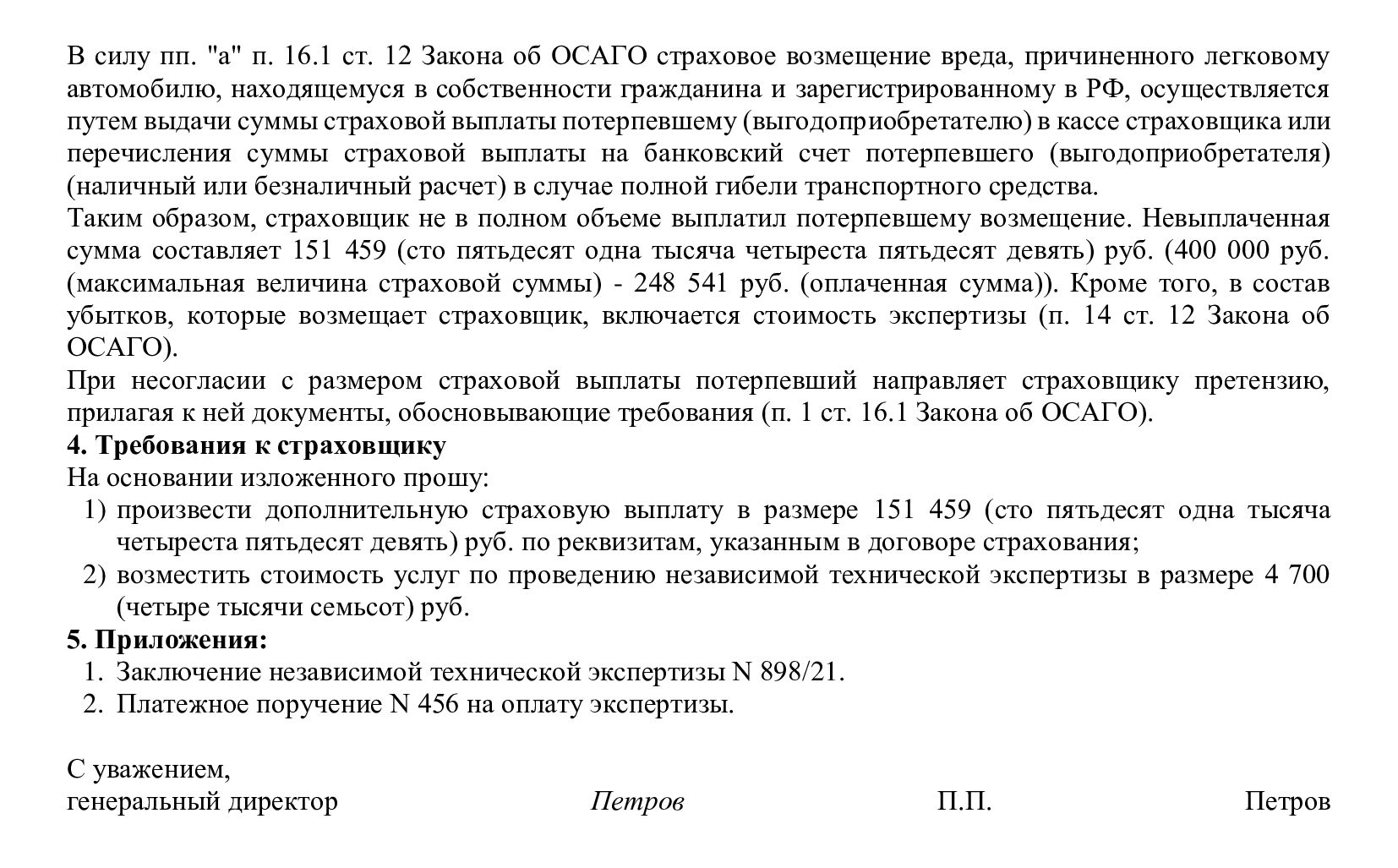 В силу пп. "а" п. 16.1 ст. 12 Закона об ОСАГО страховое возмещение вреда, причиненного легковому автомобилю, находящемуся в собственности гражданина и зарегистрированному в РФ, осуществляется путем выдачи суммы страховой выплаты потерпевшему (выгодоприобретателю) в кассе страховщика или перечисления суммы страховой выплаты на банковский счет потерпевшего (выгодоприобретателя) (наличный или безналичный расчет) в случае полной гибели транспортного средства.
Таким образом, страховщик не в полном объеме выплатил потерпевшему возмещение. Невыплаченная сумма составляет 151 459 (сто пятьдесят одна тысяча четыреста пятьдесят девять) руб. (400 000 руб. (максимальная величина страховой суммы) - 248 541 руб. (оплаченная сумма)). Кроме того, в состав убытков, которые возмещает страховщик, включается стоимость экспертизы (п. 14 ст. 12 Закона об ОСАГО).
При несогласии с размером страховой выплаты потерпевший направляет страховщику претензию, прилагая к ней документы, обосновывающие требования (п. 1 ст. 16.1 Закона об ОСАГО).
4. Требования к страховщику
На основании изложенного прошу:
1) произвести дополнительную страховую выплату в размере 151 459 (сто пятьдесят одна тысяча четыреста пятьдесят девять) руб. по реквизитам, указанным в договоре страхования;
2) возместить стоимость услуг по проведению независимой технической экспертизы в размере 4 700 (четыре тысячи семьсот) руб.
5. Приложения:
1. Заключение независимой технической экспертизы N 898/21.
2. Платежное поручение N 456 на оплату экспертизы.

С уважением,
генеральный директор Петров П.П. Петров